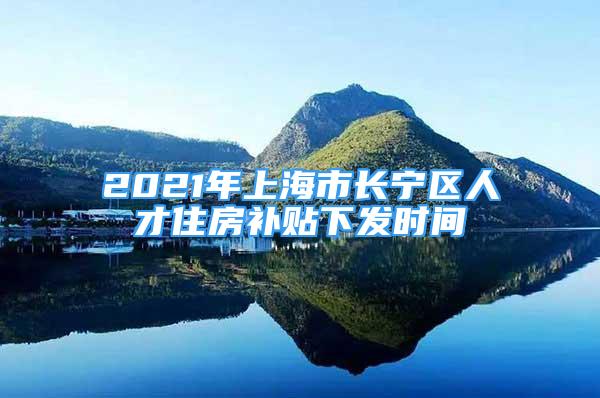 2021年上海市长宁区人才住房补贴下发时间